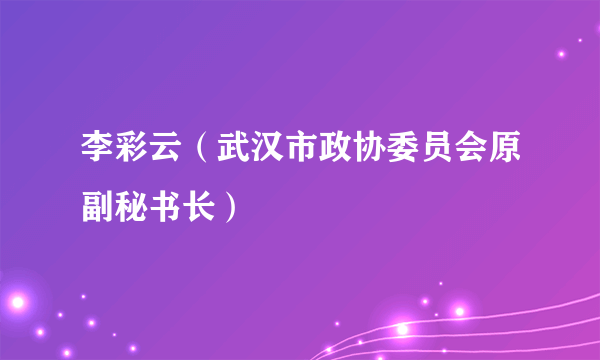 李彩云（武汉市政协委员会原副秘书长）